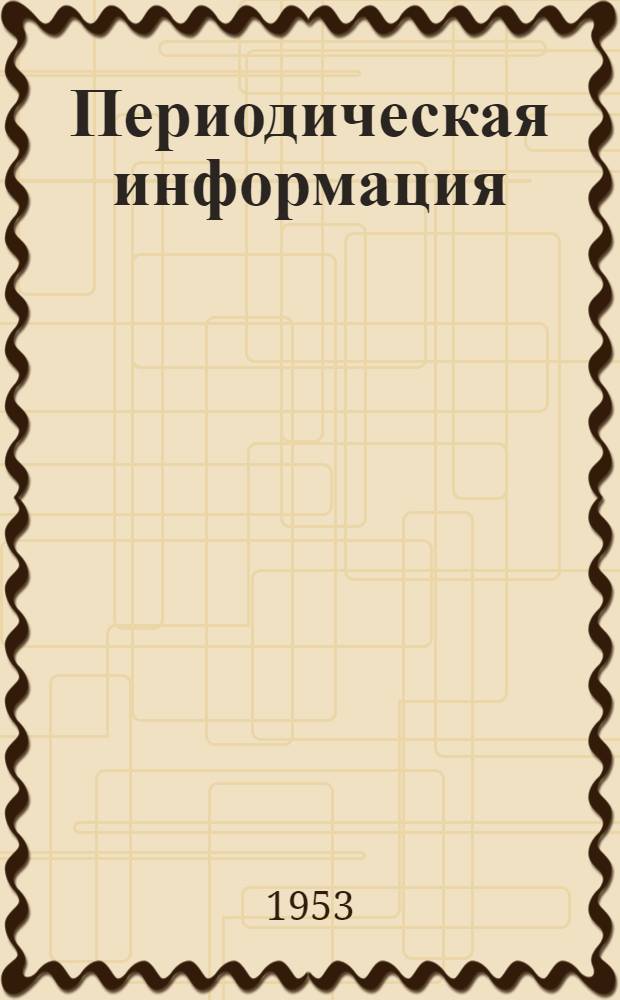 Периодическая информация

1953